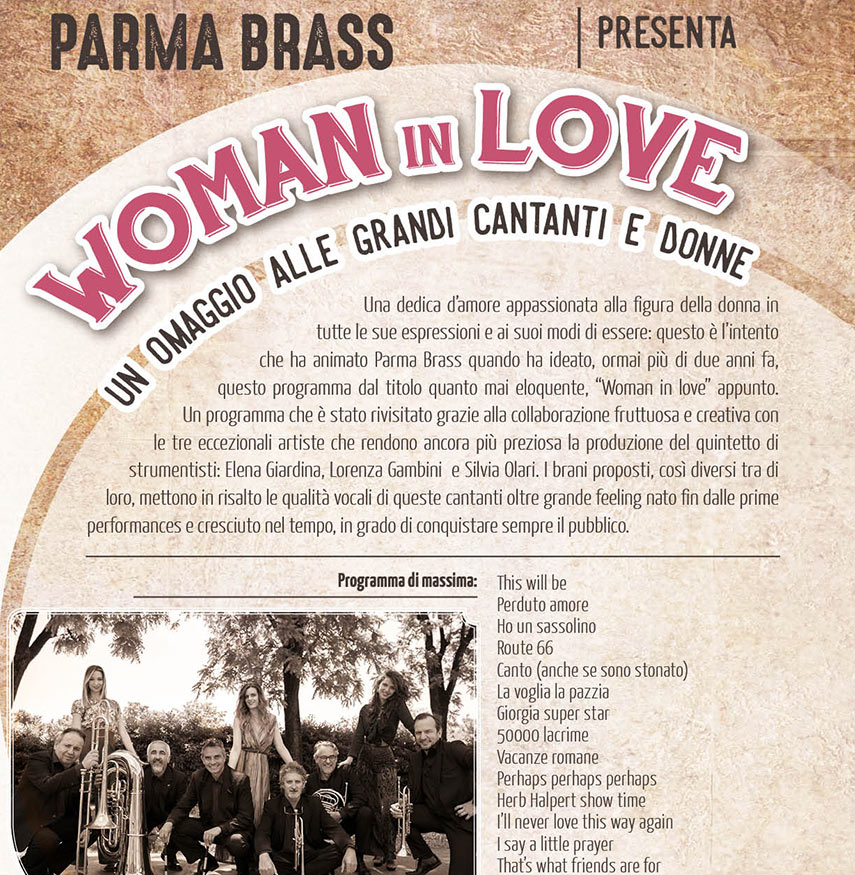 PARMA BRASS

PRESENTA

WOMAN IN LOVE

UN OMAGGIO ALLE GRANDI CANTANTI E DONNE

Una dedica d'amore appassionata alla figura della donna in tutte le sue espressioni e ai suoi modi di essere: questo è l'intento che ha animato Parma Brass quando ha ideato, ormai più di due anni fa, questo programma dal titolo quanto mai eloquente, "Woman in love" appunto. Un programma che è stato rivisitato grazie alla collaborazione fruttuosa e creativa con le tre eccezionali artiste che rendono ancora più preziosa la produzione del quintetto di strumentisti: Elena Giardina, Lorenza Gambini e Silvia Olari. I brani proposti, così diversi tra di loro, mettono in risalto le qualità vocali di queste cantanti oltre grande feeling nato fin dalle prime performances e cresciuto nel tempo, in grado di conquistare sempre il pubblico.

Programma di massima:

This will be
Perduto amore
Ho un sassolino
Route 66
Canto (anche se sono stonato)
La voglia la pazzia
Giorgia super star
50000 lacrime
Vacanze romane
Perhaps perhaps perhaps
Herb Halpert show time
I'll never love this way again
I say a little prayer
That's what friends are for